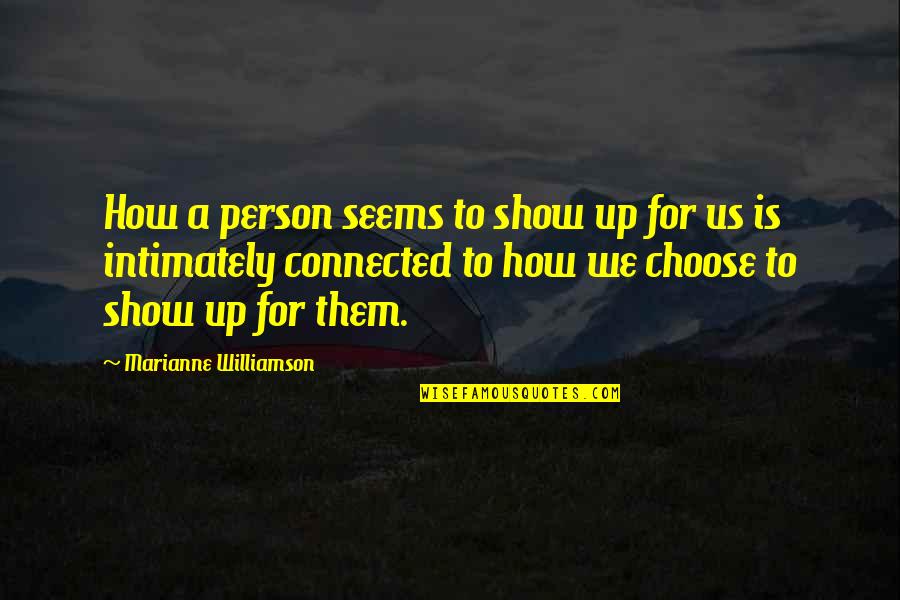 How a person seems to show up for us is intimately connected to how we choose to show up for them.

~ Marianne Williamson

WISEFAMOUSQUOTES.COM